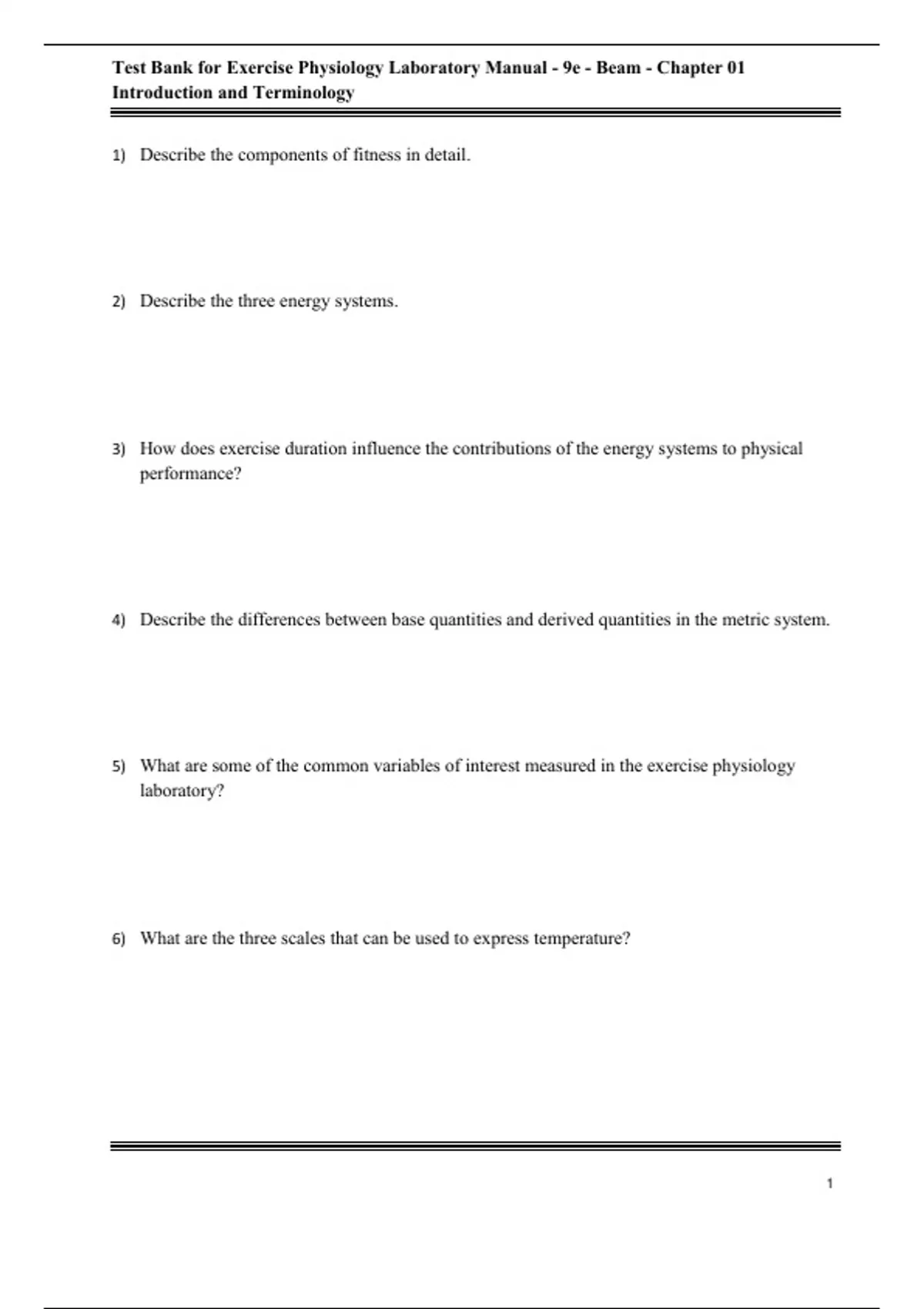 Test Bank for Exercise Physiology Laboratory Manual - 9e - Beam - Chapter 01
Introduction and Terminology

1) Describe the components of fitness in detail.

2) Describe the three energy systems.

3) How does exercise duration influence the contributions of the energy systems to physical performance?

4) Describe the differences between base quantities and derived quantities in the metric system.

5) What are some of the common variables of interest measured in the exercise physiology laboratory?

6) What are the three scales that can be used to express temperature?

1